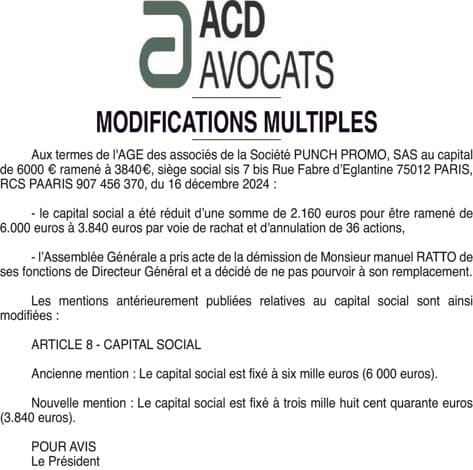 ACD
AVOCATS

MODIFICATIONS MULTIPLES

Aux termes de l'AGE des associés de la Société PUNCH PROMO, SAS au capital de 6000 € ramené à 3840€, siège social sis 7 bis Rue Fabre d'Eglantine 75012 PARIS, RCS PAARIS 907 456 370, du 16 décembre 2024 :

- le capital social a été réduit d'une somme de 2.160 euros pour être ramené de 6.000 euros à 3.840 euros par voie de rachat et d'annulation de 36 actions,

- l'Assemblée Générale a pris acte de la démission de Monsieur manuel RATTO de ses fonctions de Directeur Général et a décidé de ne pas pourvoir à son remplacement.

Les mentions antérieurement publiées relatives au capital social sont ainsi modifiées :

ARTICLE 8 - CAPITAL SOCIAL

Ancienne mention : Le capital social est fixé à six mille euros (6 000 euros).

Nouvelle mention : Le capital social est fixé à trois mille huit cent quarante euros (3.840 euros).

POUR AVIS
Le Président